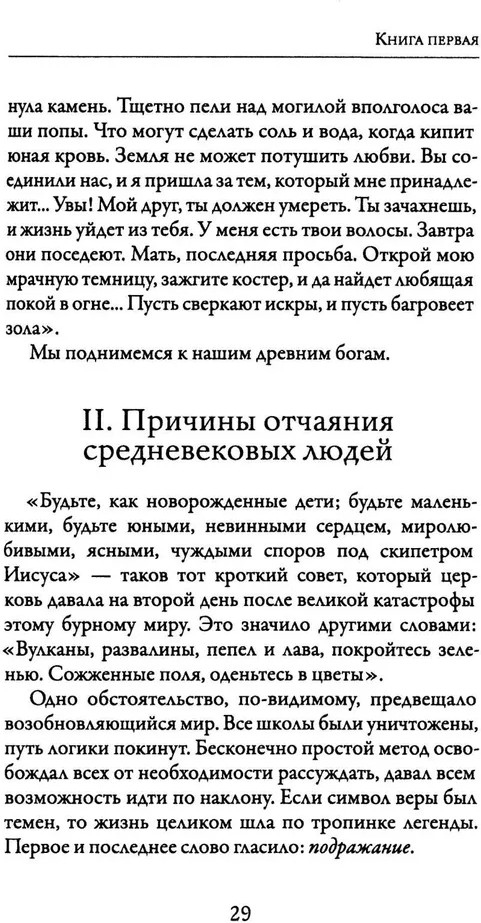 Книга первая

нула камень. Тщетно пели над могилой вполголоса ваши попы. Что могут сделать соль и вода, когда кипит юная кровь. Земля не может потушить любви. Вы соединили нас, и я пришла за тем, который мне принадлежит... Увы! Мой друг, ты должен умереть. Ты зачахнешь, и жизнь уйдет из тебя. У меня есть твои волосы. Завтра они поседеют. Мать, последняя просьба. Открой мою мрачную темницу, зажгите костер, и да найдет любящая покой в огне... Пусть сверкают искры, и пусть багровеет зола».

Мы поднимемся к нашим древним богам.

II. Причины отчаяния средневековых людей

«Будьте, как новорожденные дети; будьте маленькими, будьте юными, невинными сердцем, миролюбивыми, ясными, чуждыми споров под скипетром Иисуса» — таков тот кроткий совет, который церковь давала на второй день после великой катастрофы этому бурному миру. Это значило другими словами: «Вулканы, развалины, пепел и лава, покройтесь зеленью. Сожженные поля, оденьтесь в цветы».

Одно обстоятельство, по-видимому, предвещало возобновляющийся мир. Все школы были уничтожены, путь логики покинут. Бесконечно простой метод освобождал всех от необходимости рассуждать, давал всем возможность идти по наклону. Если символ веры был темен, то жизнь целиком шла по тропинке легенды. Первое и последнее слово гласило: подражание.

29